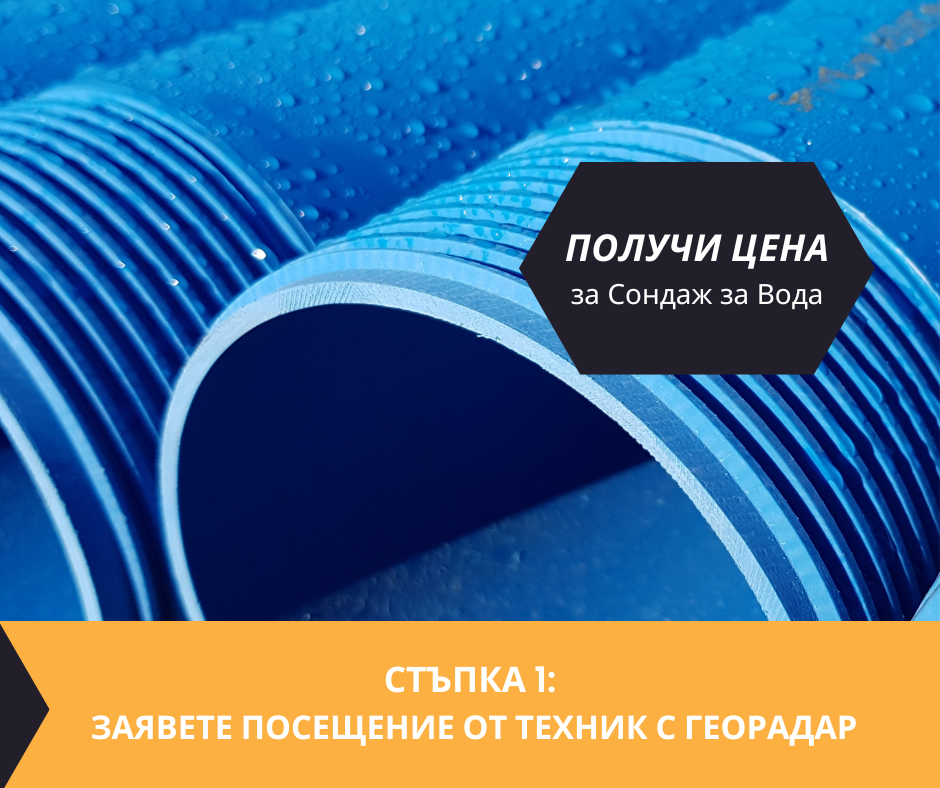 ПОЛУЧИ ЦЕНА
за Сондаж за Вода

СТЪПКА 1:
ЗАЯВЕТЕ ПОСЕЩЕНИЕ ОТ ТЕХНИК С ГЕОРАДАР